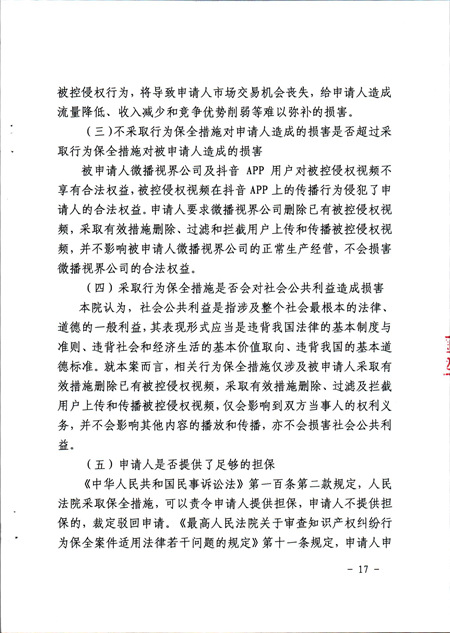 被控侵权行为，将导致申请人市场交易机会丧失，给申请人造成流量降低、收入减少和竞争优势削弱等难以弥补的损害。

（三）不采取行为保全措施对申请人造成的损害是否超过采取行为保全措施对被申请人造成的损害

被申请人微播视界公司及抖音 APP 用户对被控侵权视频不享有合法权益，被控侵权视频在抖音 APP 上的传播行为侵犯了申请人的合法权益。申请人要求微播视界公司删除已有被控侵权视频，采取有效措施删除、过滤和拦截用户上传和传播被控侵权视频，并不影响被申请人微播视界公司的正常生产经营，不会损害微播视界公司的合法权益。

（四）采取行为保全措施是否会对社会公共利益造成损害

本院认为，社会公共利益是指涉及整个社会最根本的法律、道德的一般利益，其表现形式应当是违背我国法律的基本制度与准则、违背社会和经济生活的基本价值取向、违背我国的基本道德标准。就本案而言，相关行为保全措施仅涉及被申请人采取有效措施删除已有被控侵权视频，采取有效措施删除、过滤及拦截用户上传和传播被控侵权视频，仅会影响到双方当事人的权利义务，并不会影响其他内容的播放和传播，亦不会损害社会公共利益。

（五）申请人是否提供了足够的担保

《中华人民共和国民事诉讼法》第一百条第二款规定，人民法院采取保全措施，可以责令申请人提供担保，申请人不提供担保的，裁定驳回申请。《最高人民法院关于审查知识产权纠纷行为保全案件适用法律若干问题的规定》第十一条规定，申请人申

- 17 -